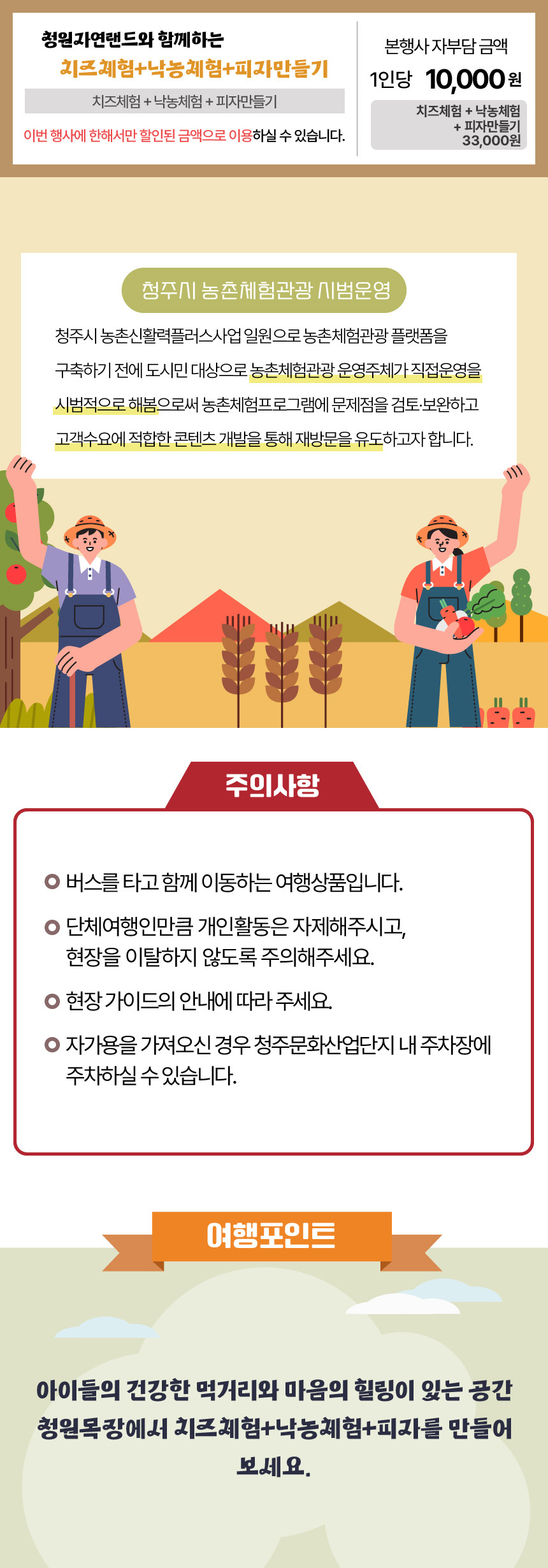 청원자연랜드와 함께하는
치즈체험+낙농체험+피자만들기
치즈체험 + 낙농체험 + 피자만들기
이번 행사에 한해서만 할인된 금액으로 이용하실 수 있습니다.

본행사 자부담 금액
1인당 10,000원
치즈체험 + 낙농체험 + 피자만들기 33,000원

청주시 농촌체험관광 시범운영

청주시 농촌신활력플러스사업 일원으로 농촌체험관광 플랫폼을 구축하기 전에 도시민 대상으로 농촌체험관광 운영주체가 직접운영을 시범적으로 해봄으로써 농촌체험프로그램에 문제점을 검토·보완하고 고객수요에 적합한 콘텐츠 개발을 통해 재방문을 유도하고자 합니다.

주의사항

버스를 타고 함께 이동하는 여행상품입니다.

단체여행인만큼 개인활동은 자제해주시고, 현장을 이탈하지 않도록 주의해주세요.

현장 가이드의 안내에 따라 주세요.

자가용을 가져오신 경우 청주문화산업단지 내 주차장에 주차하실 수 있습니다.

여행포인트

아이들의 건강한 먹거리와 마음의 힐링이 있는 공간 청원목장에서 치즈체험+낙농체험+피자를 만들어 보세요.